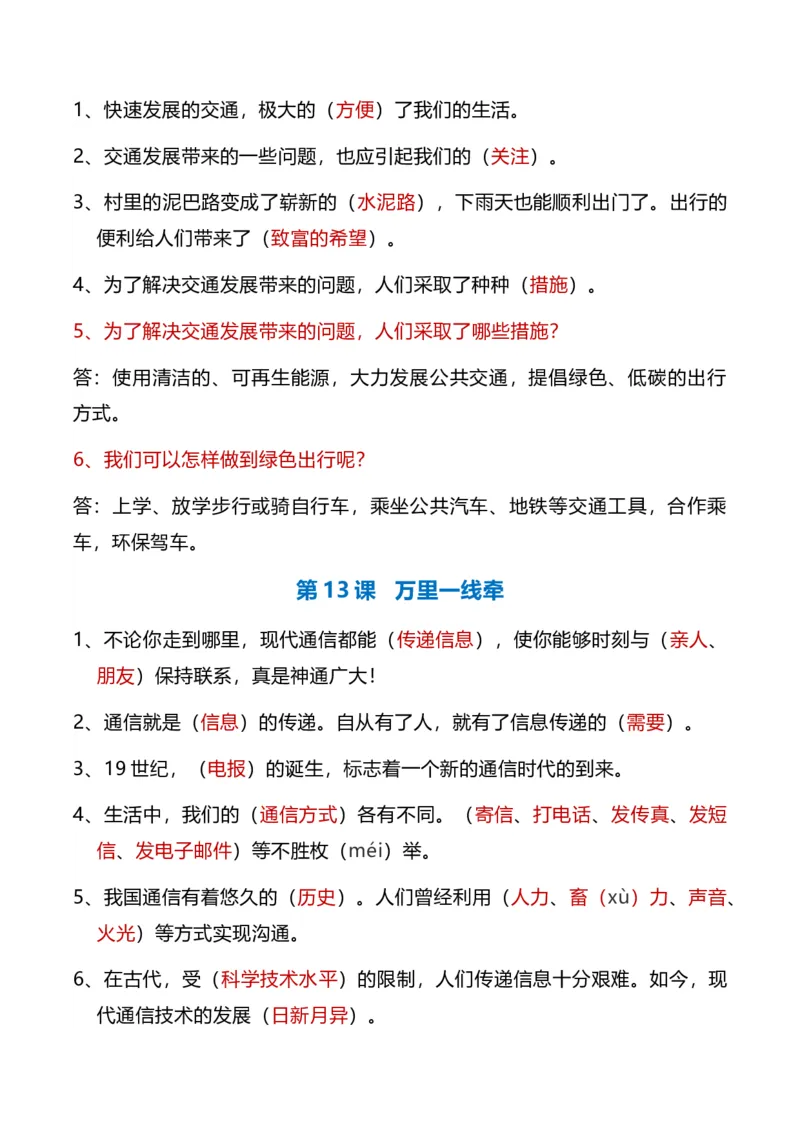 1、快速发展的交通，极大的（方便）了我们的生活。

2、交通发展带来的一些问题，也应引起我们的（关注）。

3、村里的泥巴路变成了崭新的（水泥路），下雨天也能顺利出门了。出行的便利给人们带来了（致富的希望）。

4、为了解决交通发展带来的问题，人们采取了种种（措施）。

5、为了解决交通发展带来的问题，人们采取了哪些措施？

答：使用清洁的、可再生能源，大力发展公共交通，提倡绿色、低碳的出行方式。

6、我们可以怎样做到绿色出行呢？

答：上学、放学步行或骑自行车，乘坐公共汽车、地铁等交通工具，合作乘车，环保驾车。

第 13 课 万里一线牵

1、不论你走到哪里，现代通信都能（传递信息），使你能够时刻与（亲人、朋友）保持联系，真是神通广大！

2、通信就是（信息）的传递。自从有了人，就有了信息传递的（需要）。

3、19 世纪，（电报）的诞生，标志着一个新的通信时代的到来。

4、生活中，我们的（通信方式）各有不同。（寄信、打电话、发传真、发短信、发电子邮件）等不胜枚（méi）举。

5、我国通信有着悠久的（历史）。人们曾经利用（人力、畜（xù）力、声音、火光）等方式实现沟通。

6、在古代，受（科学技术水平）的限制，人们传递信息十分艰难。如今，现代通信技术的发展（日新月异）。